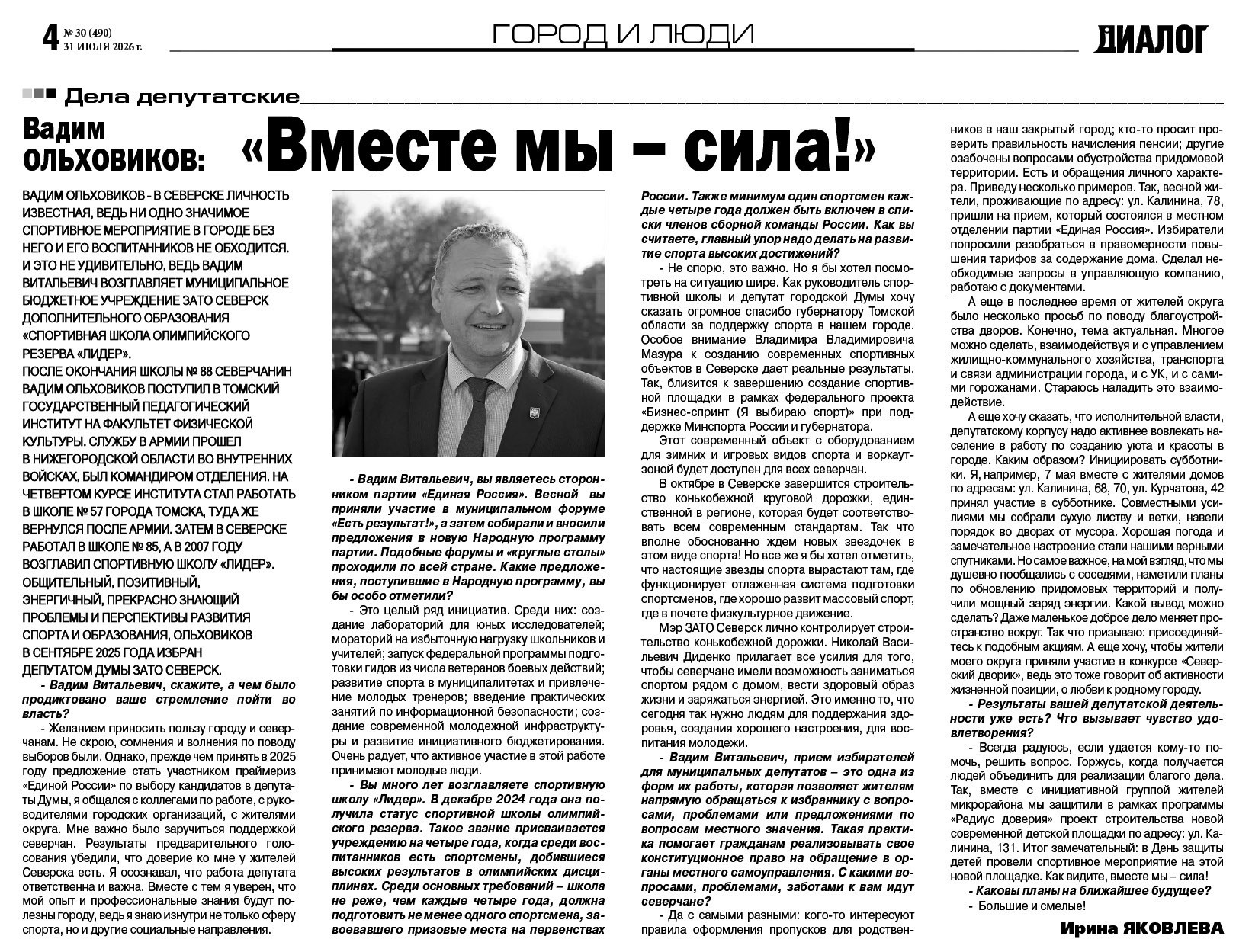 4 № 30 (490)
31 ИЮЛЯ 2026 г.

ГОРОД И ЛЮДИ

ДИАЛОГ

Дела депутатские

Вадим ОЛЬХОВИКОВ: «Вместе мы – сила!»

ВАДИМ ОЛЬХОВИКОВ - В СЕВЕРСКЕ ЛИЧНОСТЬ ИЗВЕСТНАЯ, ВЕДЬ НИ ОДНО ЗНАЧИМОЕ СПОРТИВНОЕ МЕРОПРИЯТИЕ В ГОРОДЕ БЕЗ НЕГО И ЕГО ВОСПИТАННИКОВ НЕ ОБХОДИТСЯ. И ЭТО НЕ УДИВИТЕЛЬНО, ВЕДЬ ВАДИМ ВИТАЛЬЕВИЧ ВОЗГЛАВЛЯЕТ МУНИЦИПАЛЬНОЕ БЮДЖЕТНОЕ УЧРЕЖДЕНИЕ ЗАТО СЕВЕРСК ДОПОЛНИТЕЛЬНОГО ОБРАЗОВАНИЯ «СПОРТИВНАЯ ШКОЛА ОЛИМПИЙСКОГО РЕЗЕРВА «ЛИДЕР».
ПОСЛЕ ОКОНЧАНИЯ ШКОЛЫ № 88 СЕВЕРЧАНИН ВАДИМ ОЛЬХОВИКОВ ПОСТУПИЛ В ТОМСКИЙ ГОСУДАРСТВЕННЫЙ ПЕДАГОГИЧЕСКИЙ ИНСТИТУТ НА ФАКУЛЬТЕТ ФИЗИЧЕСКОЙ КУЛЬТУРЫ. СЛУЖБУ В АРМИИ ПРОШЕЛ В НИЖЕГОРОДСКОЙ ОБЛАСТИ ВО ВНУТРЕННИХ ВОЙСКАХ, БЫЛ КОМАНДИРОМ ОТДЕЛЕНИЯ. НА ЧЕТВЕРТОМ КУРСЕ ИНСТИТУТА СТАЛ РАБОТАТЬ В ШКОЛЕ № 57 ГОРОДА ТОМСКА, ТУДА ЖЕ ВЕРНУЛСЯ ПОСЛЕ АРМИИ. ЗАТЕМ В СЕВЕРСКЕ РАБОТАЛ В ШКОЛЕ № 85, А В 2007 ГОДУ ВОЗГЛАВИЛ СПОРТИВНУЮ ШКОЛУ «ЛИДЕР».
ОБЩИТЕЛЬНЫЙ, ПОЗИТИВНЫЙ, ЭНЕРГИЧНЫЙ, ПРЕКРАСНО ЗНАЮЩИЙ ПРОБЛЕМЫ И ПЕРСПЕКТИВЫ РАЗВИТИЯ СПОРТА И ОБРАЗОВАНИЯ, ОЛЬХОВИКОВ В СЕНТЯБРЕ 2025 ГОДА ИЗБРАН ДЕПУТАТОМ ДУМЫ ЗАТО СЕВЕРСК.

- Вадим Витальевич, скажите, а чем было продиктовано ваше стремление пойти во власть?

- Желанием приносить пользу городу и северчанам. Не скрою, сомнения и волнения по поводу выборов были. Однако, прежде чем принять в 2025 году предложение стать участником праймериз «Единой России» по выбору кандидатов в депутаты Думы, я общался с коллегами по работе, с руководителями городских организаций, с жителями округа. Мне важно было заручиться поддержкой северчан. Результаты предварительного голосования убедили, что доверие ко мне у жителей Северска есть. Я осознавал, что работа депутата ответственна и важна. Вместе с тем я уверен, что мой опыт и профессиональные знания будут полезны городу, ведь я знаю изнутри не только сферу спорта, но и другие социальные направления.

- Вадим Витальевич, вы являетесь сторонником партии «Единая Россия». Весной вы приняли участие в муниципальном форуме «Есть результат!», а затем собирали и вносили предложения в новую Народную программу партии. Подобные форумы и «круглые столы» проходили по всей стране. Какие предложения, поступившие в Народную программу, вы бы особо отметили?

- Это целый ряд инициатив. Среди них: создание лабораторий для юных исследователей; мораторий на избыточную нагрузку школьников и учителей; запуск федеральной программы подготовки гидов из числа ветеранов боевых действий; развитие спорта в муниципалитетах и привлечение молодых тренеров; введение практических занятий по информационной безопасности; создание современной молодежной инфраструктуры и развитие инициативного бюджетирования. Очень радует, что активное участие в этой работе принимают молодые люди.

- Вы много лет возглавляете спортивную школу «Лидер». В декабре 2024 года она получила статус спортивной школы олимпийского резерва. Такое звание присваивается учреждению на четыре года, когда среди воспитанников есть спортсмены, добившиеся высоких результатов в олимпийских дисциплинах. Среди основных требований – школа не реже, чем каждые четыре года, должна подготовить не менее одного спортсмена, завоевавшего призовые места на первенствах России. Также минимум один спортсмен каждые четыре года должен быть включен в списки членов сборной команды России. Как вы считаете, главный упор надо делать на развитие спорта высоких достижений?

- Не спорю, это важно. Но я бы хотел посмотреть на ситуацию шире. Как руководитель спортивной школы и депутат городской Думы хочу сказать огромное спасибо губернатору Томской области за поддержку спорта в нашем городе. Особое внимание Владимира Владимировича Мазура к созданию современных спортивных объектов в Северске дает реальные результаты. Так, близится к завершению создание спортивной площадки в рамках федерального проекта «Бизнес-спринт (Я выбираю спорт)» при поддержке Минспорта России и губернатора.

Этот современный объект с оборудованием для зимних и игровых видов спорта и воркаутзоной будет доступен для всех северчан.

В октябре в Северске завершится строительство конькобежной круговой дорожки, единственной в регионе, которая будет соответствовать всем современным стандартам. Так что вполне обоснованно ждем новых звездочек в этом виде спорта! Но все же я бы хотел отметить, что настоящие звезды спорта вырастают там, где функционирует отлаженная система подготовки спортсменов, где хорошо развит массовый спорт, где в почете физкультурное движение.

Мэр ЗАТО Северск лично контролирует строительство конькобежной дорожки. Николай Васильевич Диденко прилагает все усилия для того, чтобы северчане имели возможность заниматься спортом рядом с домом, вести здоровый образ жизни и заряжаться энергией. Это именно то, что сегодня так нужно людям для поддержания здоровья, создания хорошего настроения, для воспитания молодежи.

- Вадим Витальевич, прием избирателей для муниципальных депутатов – это одна из форм их работы, которая позволяет жителям напрямую обращаться к избраннику с вопросами, проблемами или предложениями по вопросам местного значения. Такая практика помогает гражданам реализовывать свое конституционное право на обращение в органы местного самоуправления. С какими вопросами, проблемами, заботами к вам идут северчане?

- Да с самыми разными: кого-то интересуют правила оформления пропусков для родственников в наш закрытый город; кто-то просит проверить правильность начисления пенсии; другие озабочены вопросами обустройства придомовой территории. Есть и обращения личного характера. Приведу несколько примеров. Так, весной жители, проживающие по адресу: ул. Калинина, 78, пришли на прием, который состоялся в местном отделении партии «Единая Россия». Избиратели попросили разобраться в правомерности повышения тарифов за содержание дома. Сделал необходимые запросы в управляющую компанию, работаю с документами.

А еще в последнее время от жителей округа было несколько просьб по поводу благоустройства дворов. Конечно, тема актуальная. Многое можно сделать, взаимодействуя и с управлением жилищно-коммунального хозяйства, транспорта и связи администрации города, и с УК, и с самими горожанами. Стараюсь наладить это взаимодействие.

А еще хочу сказать, что исполнительной власти, депутатскому корпусу надо активнее вовлекать население в работу по созданию уюта и красоты в городе. Каким образом? Инициировать субботники. Я, например, 7 мая вместе с жителями домов по адресам: ул. Калинина, 68, 70, ул. Курчатова, 42 принял участие в субботнике. Совместными усилиями мы собрали сухую листву и ветки, навели порядок во дворах от мусора. Хорошая погода и замечательное настроение стали нашими верными спутниками. Но самое важное, на мой взгляд, что мы душевно пообщались с соседями, наметили планы по обновлению придомовых территорий и получили мощный заряд энергии. Какой вывод можно сделать? Даже маленькое доброе дело меняет пространство вокруг. Так что призываю: присоединяйтесь к подобным акциям. А еще хочу, чтобы жители моего округа приняли участие в конкурсе «Северский дворик», ведь это тоже говорит об активности жизненной позиции, о любви к родному городу.

- Результаты вашей депутатской деятельности уже есть? Что вызывает чувство удовлетворения?

- Всегда радуюсь, если удается кому-то помочь, решить вопрос. Горжусь, когда получается людей объединить для реализации благого дела. Так, вместе с инициативной группой жителей микрорайона мы защитили в рамках программы «Радиус доверия» проект строительства новой современной детской площадки по адресу: ул. Калинина, 131. Итог замечательный: в День защиты детей провели спортивное мероприятие на этой новой площадке. Как видите, вместе мы – сила!

- Каковы планы на ближайшее будущее?

- Большие и смелые!

Ирина ЯКОВЛЕВА